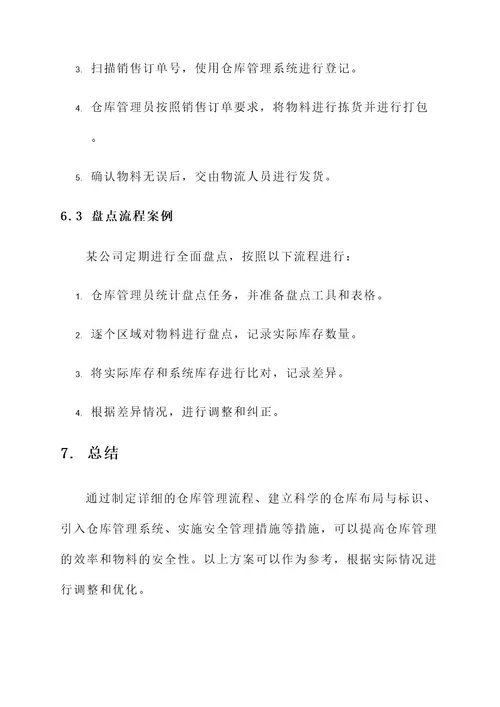 3. 扫描销售订单号，使用仓库管理系统进行登记。

4. 仓库管理员按照销售订单要求，将物料进行拣货并进行打包。

5. 确认物料无误后，交由物流人员进行发货。

6.3 盘点流程案例

某公司定期进行全面盘点，按照以下流程进行：

1. 仓库管理员统计盘点任务，并准备盘点工具和表格。

2. 逐个区域对物料进行盘点，记录实际库存数量。

3. 将实际库存和系统库存进行比对，记录差异。

4. 根据差异情况，进行调整和纠正。

7. 总结

通过制定详细的仓库管理流程、建立科学的仓库布局与标识、引入仓库管理系统、实施安全管理措施等措施，可以提高仓库管理的效率和物料的安全性。以上方案可以作为参考，根据实际情况进行调整和优化。